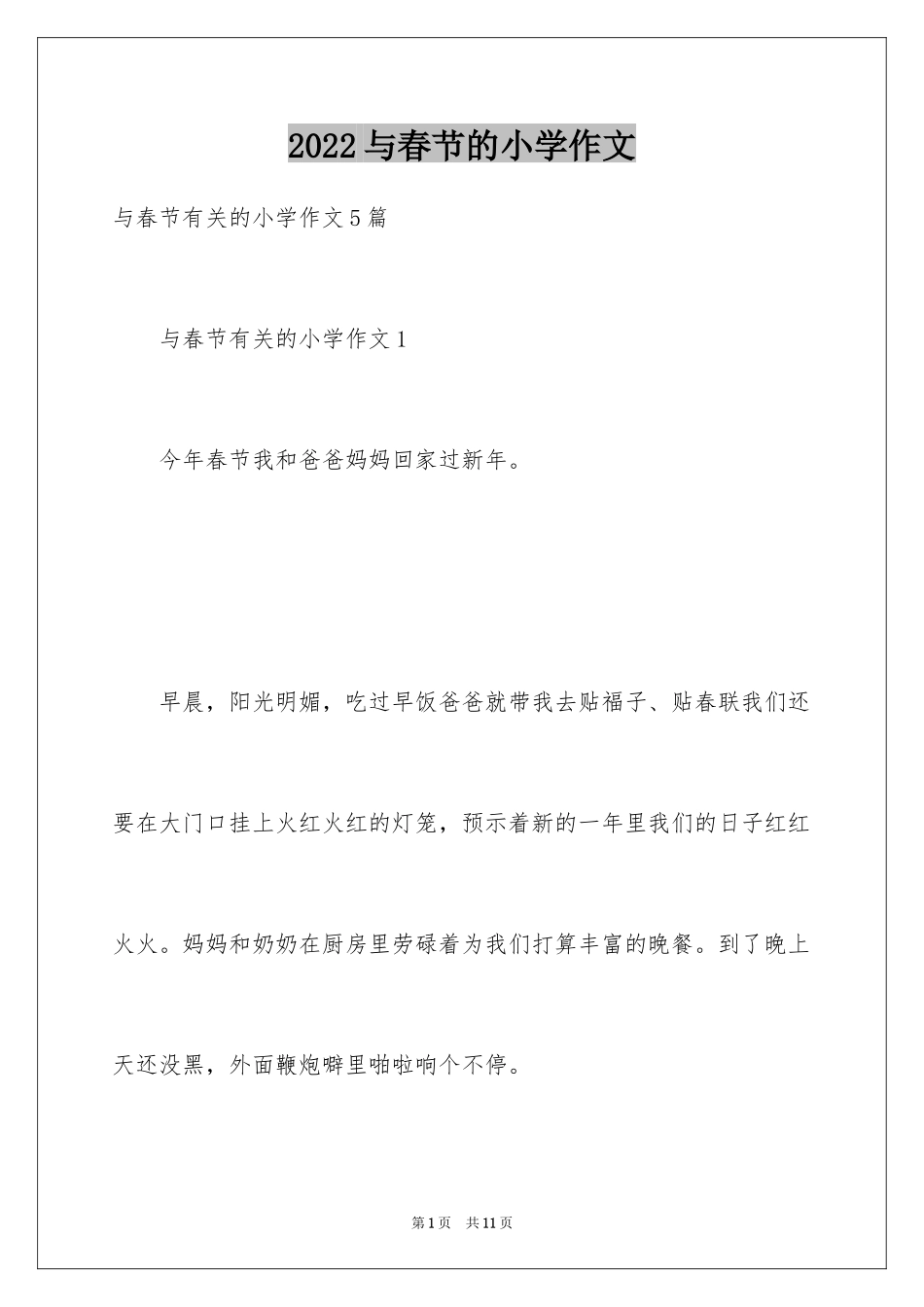 2022 与春节的小学作文

与春节有关的小学作文 5 篇

与春节有关的小学作文 1

今年春节我和爸爸妈妈回家过新年。

早晨，阳光明媚，吃过早饭爸爸就带我去贴福子、贴春联我们还要在大门口挂上火红火红的灯笼，预示着新的一年里我们的日子红红火火。妈妈和奶奶在厨房里劳碌着为我们打算丰富的晚餐。到了晚上天还没黑，外面鞭炮噼里啪啦响个不停。

第 1 页 共 11 页